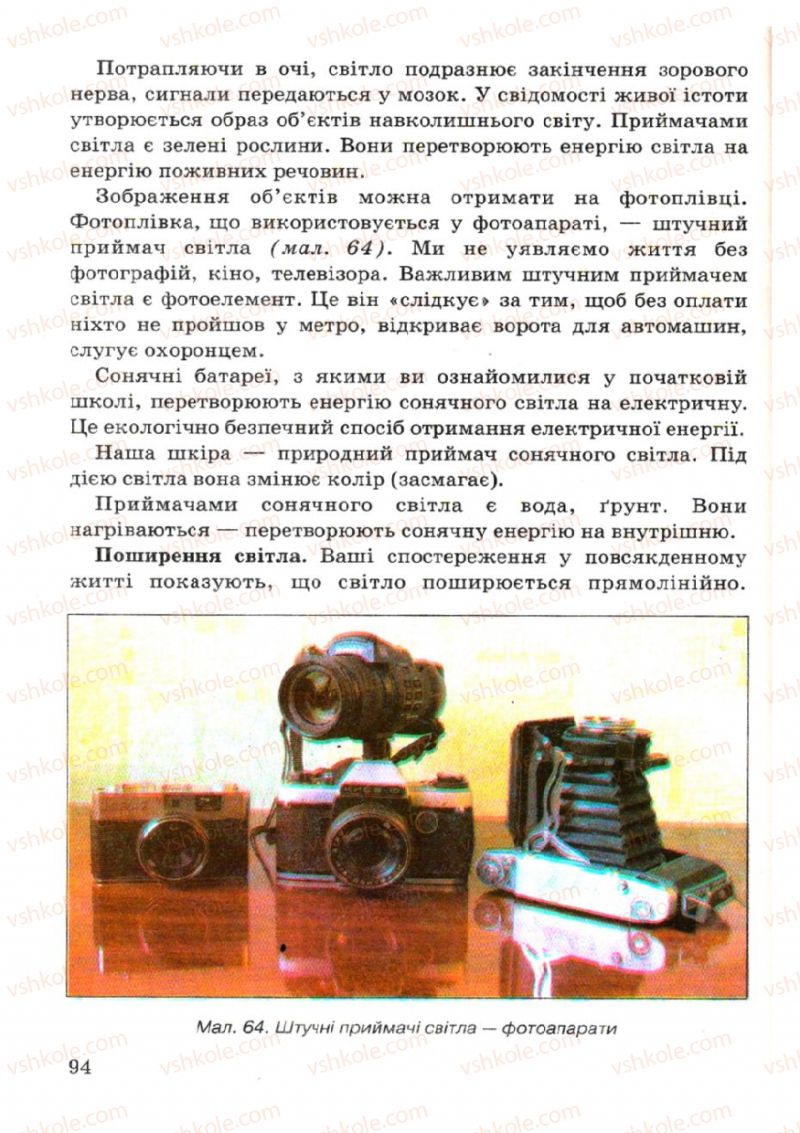 Потрапляючи в очі, світло подразнює закінчення зорового нерва, сигнали передаються у мозок. У свідомості живої істоти утворюється образ об'єктів навколишнього світу. Приймачами світла є зелені рослини. Вони перетворюють енергію світла на енергію поживних речовин.

Зображення об'єктів можна отримати на фотоплівці. Фотоплівка, що використовується у фотоапараті, — штучний приймач світла (мал. 64). Ми не уявляємо життя без фотографій, кіно, телевізора. Важливим штучним приймачем світла є фотоелемент. Це він «слідкує» за тим, щоб без оплати ніхто не пройшов у метро, відкриває ворота для автомашин, слугує охоронцем.

Сонячні батареї, з якими ви ознайомилися у початковій школі, перетворюють енергію сонячного світла на електричну. Це екологічно безпечний спосіб отримання електричної енергії.

Наша шкіра — природний приймач сонячного світла. Під дією світла вона змінює колір (засмагає).

Приймачами сонячного світла є вода, ґрунт. Вони нагріваються — перетворюють сонячну енергію на внутрішню.

Поширення світла. Ваші спостереження у повсякденному житті показують, що світло поширюється прямолінійно.

Мал. 64. Штучні приймачі світла — фотоапарати

94

vshkole.com